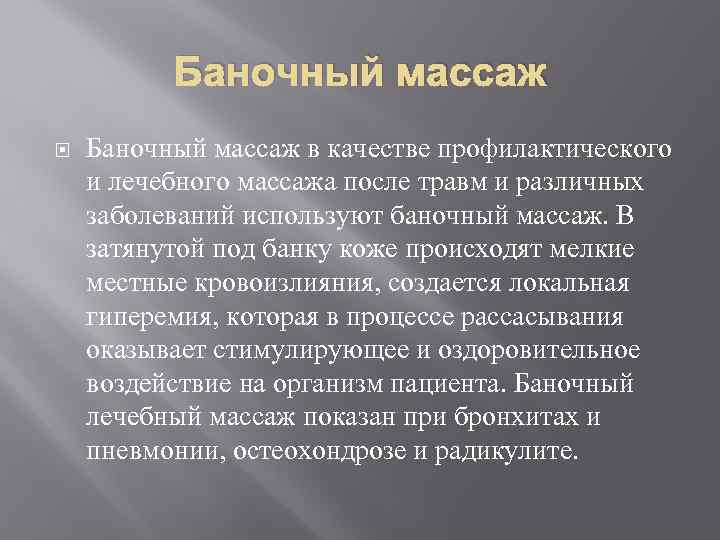 Баночный массаж

Баночный массаж в качестве профилактического и лечебного массажа после травм и различных заболеваний используют баночный массаж. В затянутой под банку коже происходят мелкие местные кровоизлияния, создается локальная гиперемия, которая в процессе рассасывания оказывает стимулирующее и оздоровительное воздействие на организм пациента. Баночный лечебный массаж показан при бронхитах и пневмонии, остеохондрозе и радикулите.